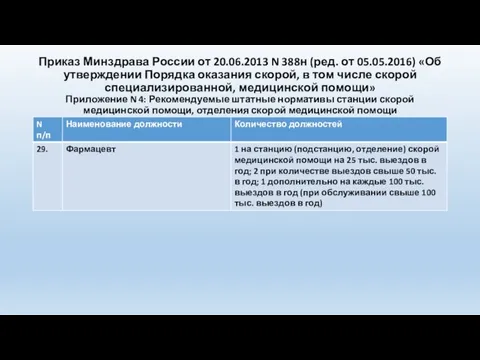 Приказ Минздрава России от 20.06.2013 N 388н (ред. от 05.05.2016) «Об утверждении Порядка оказания скорой, в том числе скорой специализированной, медицинской помощи»
Приложение N 4: Рекомендуемые штатные нормативы станции скорой медицинской помощи, отделения скорой медицинской помощи

| N п/п | Наименование должности | Количество должностей |
|---|---|---|
| 29. | Фармацевт | 1 на станцию (подстанцию, отделение) скорой медицинской помощи на 25 тыс. выездов в год; 2 при количестве выездов свыше 50 тыс. в год; 1 дополнительно на каждые 100 тыс. выездов в год (при обслуживании свыше 100 тыс. выездов в год) |